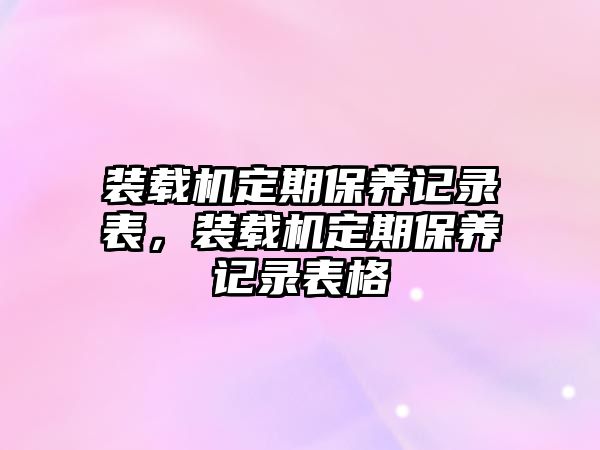 装载机定期保养记录表，装载机定期保养记录表格